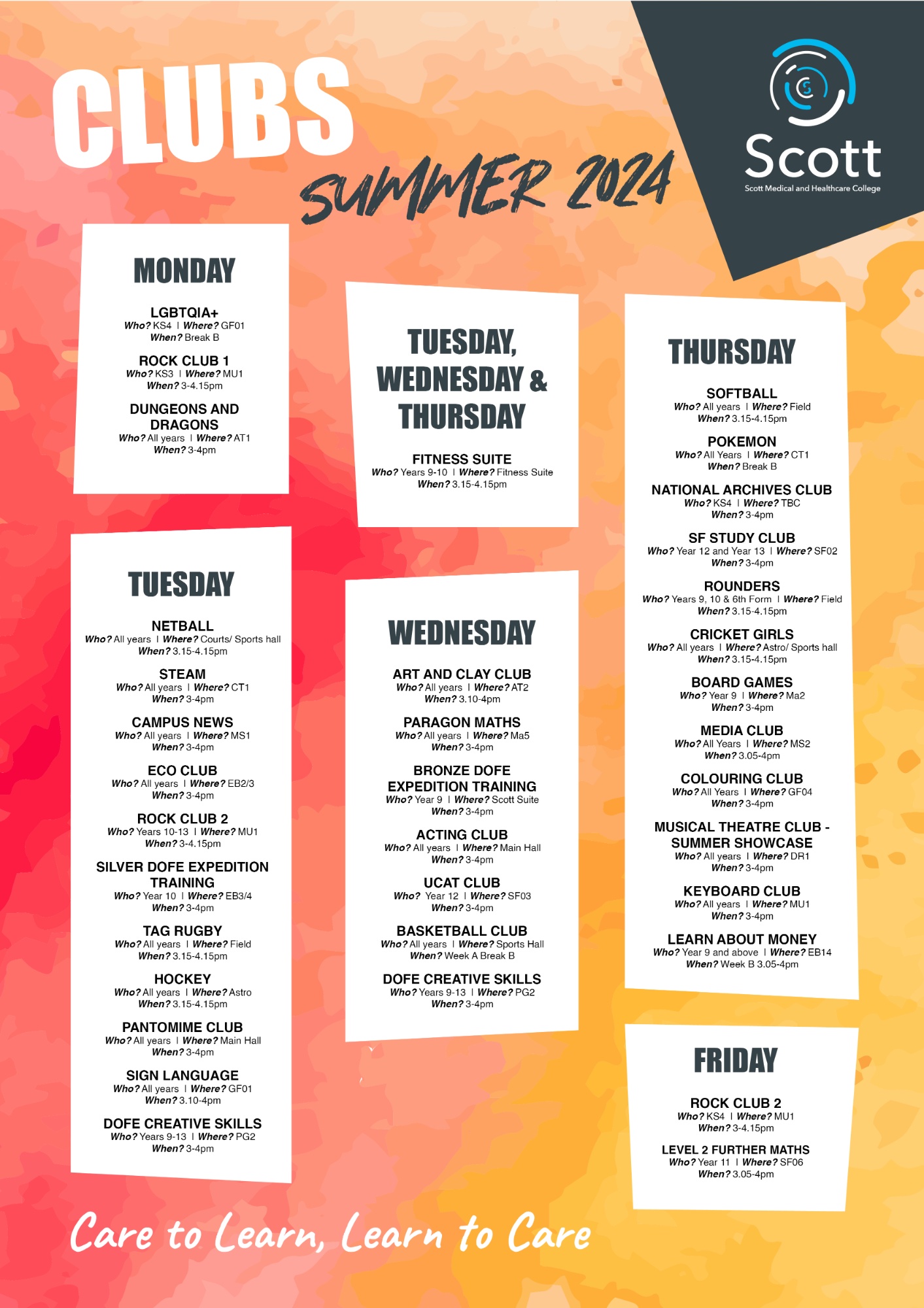 CLUBS
SUMMER 2024

Scott
Scott Medical and Healthcare College

MONDAY

LGBTQIA+
Who? KS4 | Where? GF01
When? Break B

ROCK CLUB 1
Who? KS3 | Where? MU1
When? 3-4.15pm

DUNGEONS AND DRAGONS
Who? All years | Where? AT1
When? 3-4pm

TUESDAY

NETBALL
Who? All years | Where? Courts/ Sports hall
When? 3.15-4.15pm

STEAM
Who? All years | Where? CT1
When? 3-4pm

CAMPUS NEWS
Who? All years | Where? MS1
When? 3-4pm

ECO CLUB
Who? All years | Where? EB2/3
When? 3-4pm

ROCK CLUB 2
Who? Years 10-13 | Where? MU1
When? 3-4.15pm

SILVER DOFE EXPEDITION TRAINING
Who? Year 10 | Where? EB3/4
When? 3-4pm

TAG RUGBY
Who? All years | Where? Field
When? 3.15-4.15pm

HOCKEY
Who? All years | Where? Astro
When? 3.15-4.15pm

PANTOMIME CLUB
Who? All years | Where? Main Hall
When? 3-4pm

SIGN LANGUAGE
Who? All years | Where? GF01
When? 3.10-4pm

DOFE CREATIVE SKILLS
Who? Years 9-13 | Where? PG2
When? 3-4pm

TUESDAY, WEDNESDAY & THURSDAY

FITNESS SUITE
Who? Years 9-10 | Where? Fitness Suite
When? 3.15-4.15pm

WEDNESDAY

ART AND CLAY CLUB
Who? All years | Where? AT2
When? 3.10-4pm

PARAGON MATHS
Who? All years | Where? Ma5
When? 3-4pm

BRONZE DOFE EXPEDITION TRAINING
Who? Year 9 | Where? Scott Suite
When? 3-4pm

ACTING CLUB
Who? All years | Where? Main Hall
When? 3-4pm

UCAT CLUB
Who? Year 12 | Where? SF03
When? 3-4pm

BASKETBALL CLUB
Who? All years | Where? Sports Hall
When? Week A Break B

DOFE CREATIVE SKILLS
Who? Years 9-13 | Where? PG2
When? 3-4pm

THURSDAY

SOFTBALL
Who? All years | Where? Field
When? 3.15-4.15pm

POKEMON
Who? All Years | Where? CT1
When? Break B

NATIONAL ARCHIVES CLUB
Who? KS4 | Where? TBC
When? 3-4pm

SF STUDY CLUB
Who? Year 12 and Year 13 | Where? SF02
When? 3-4pm

ROUNDERS
Who? Years 9, 10 & 6th Form | Where? Field
When? 3.15-4.15pm

CRICKET GIRLS
Who? All years | Where? Astro/ Sports hall
When? 3.15-4.15pm

BOARD GAMES
Who? Year 9 | Where? Ma2
When? 3-4pm

MEDIA CLUB
Who? All Years | Where? MS2
When? 3.05-4pm

COLOURING CLUB
Who? All Years | Where? GF04
When? 3-4pm

MUSICAL THEATRE CLUB - SUMMER SHOWCASE
Who? All years | Where? DR1
When? 3-4pm

KEYBOARD CLUB
Who? All years | Where? MU1
When? 3-4pm

LEARN ABOUT MONEY
Who? Year 9 and above | Where? EB14
When? Week B 3.05-4pm

FRIDAY

ROCK CLUB 2
Who? KS4 | Where? MU1
When? 3-4.15pm

LEVEL 2 FURTHER MATHS
Who? Year 11 | Where? SF06
When? 3.05-4pm

Care to Learn, Learn to Care